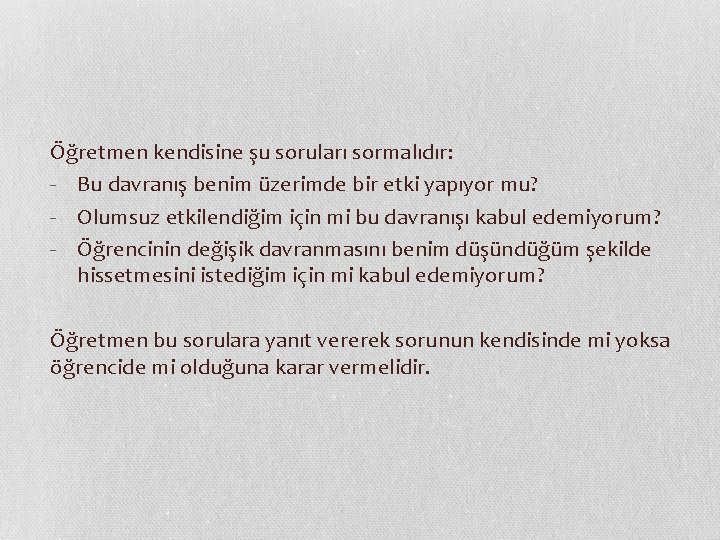 Öğretmen kendisine şu soruları sormalıdır:

- Bu davranış benim üzerimde bir etki yapıyor mu?
- Olumsuz etkilendiğim için mi bu davranışı kabul edemiyorum?
- Öğrencinin değişik davranmasını benim düşündüğüm şekilde hissetmesini istediğim için mi kabul edemiyorum?

Öğretmen bu sorulara yanıt vererek sorunun kendisinde mi yoksa öğrencide mi olduğuna karar vermelidir.